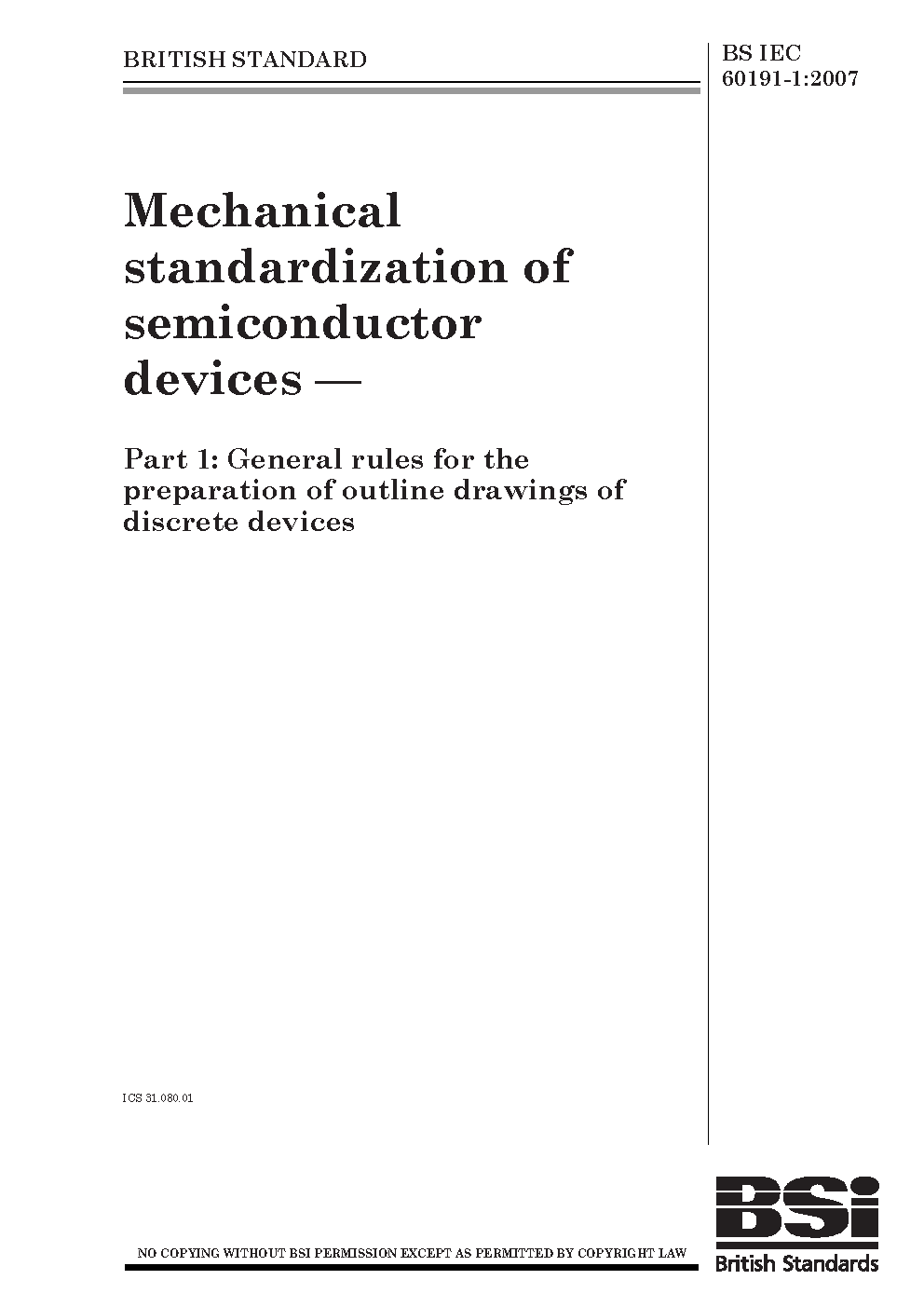 BRITISH STANDARD

BS IEC 60191-1:2007

Mechanical standardization of semiconductor devices —

Part 1: General rules for the preparation of outline drawings of discrete devices

ICS 31.080.01

NO COPYING WITHOUT BSI PERMISSION EXCEPT AS PERMITTED BY COPYRIGHT LAW

BSi
British Standards